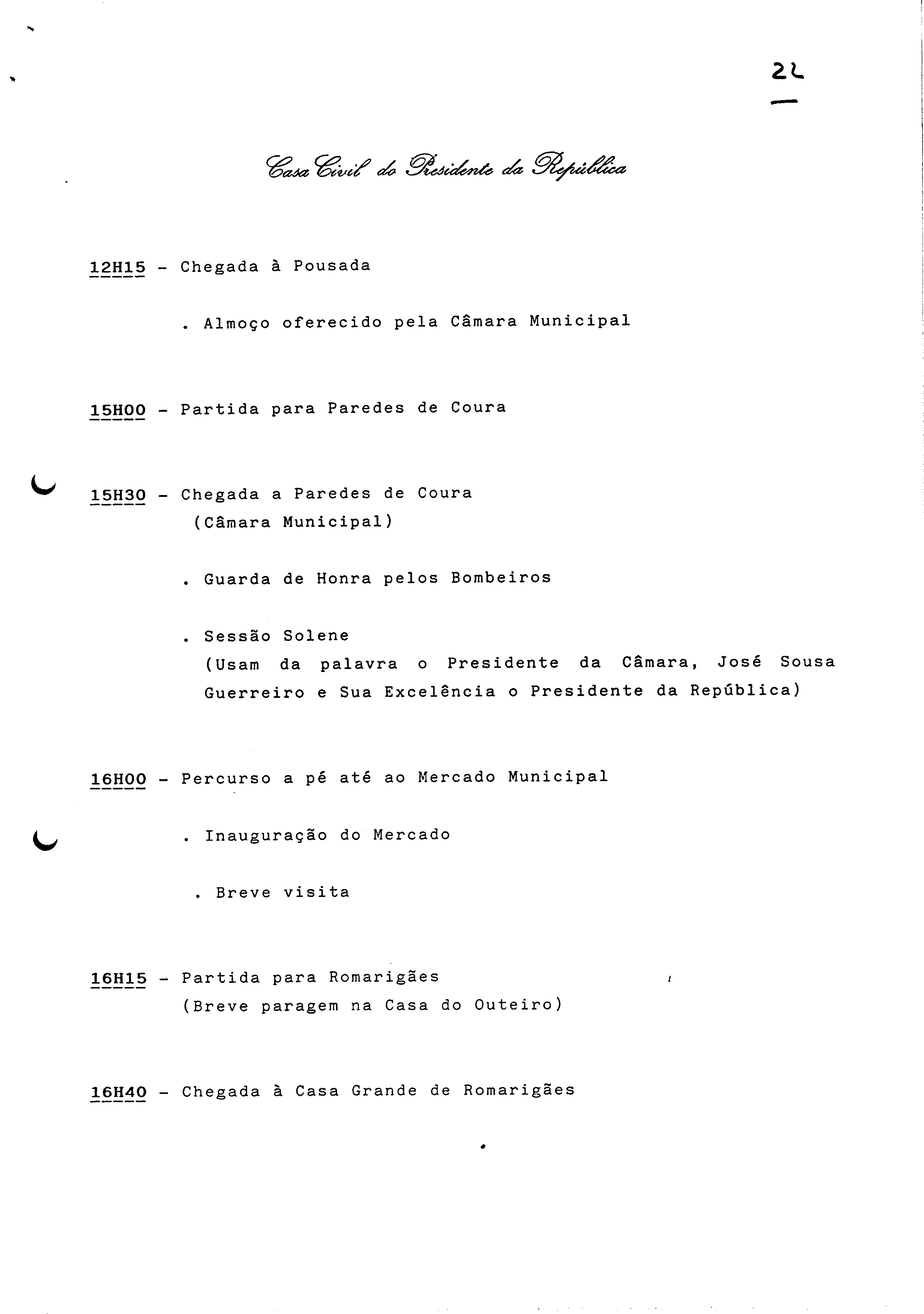 22

Casa Civil do Presidente da República

12H15 - Chegada à Pousada

. Almoço oferecido pela Câmara Municipal

15H00 - Partida para Paredes de Coura

15H30 - Chegada a Paredes de Coura (Câmara Municipal)

. Guarda de Honra pelos Bombeiros

. Sessão Solene (Usam da palavra o Presidente da Câmara, José Sousa Guerreiro e Sua Excelência o Presidente da República)

16H00 - Percurso a pé até ao Mercado Municipal

. Inauguração do Mercado

. Breve visita

16H15 - Partida para Romarigães (Breve paragem na Casa do Outeiro)

16H40 - Chegada à Casa Grande de Romarigães